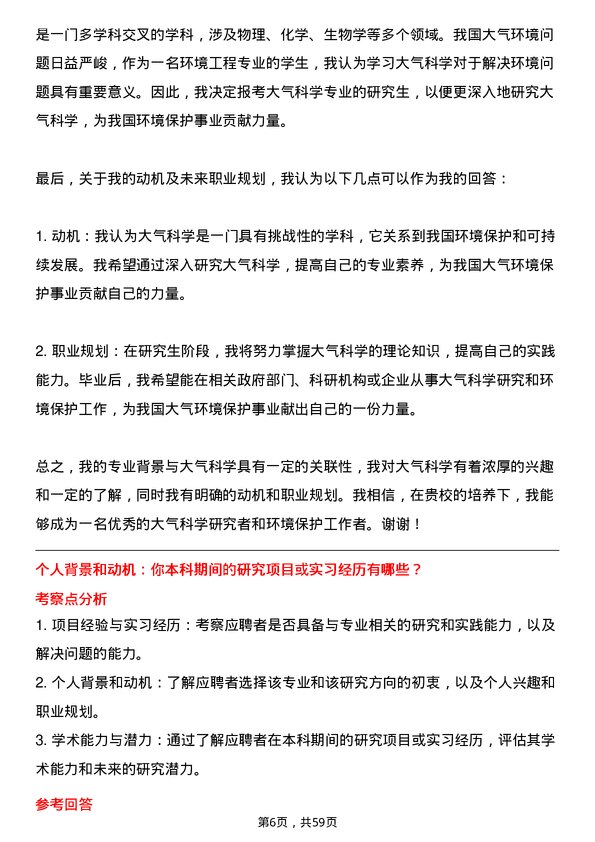 是一门多学科交叉的学科，涉及物理、化学、生物学等多个领域。我国大气环境问题日益严峻，作为一名环境工程专业的学生，我认为学习大气科学对于解决环境问题具有重要意义。因此，我决定报考大气科学专业的研究生，以便更深入地研究大气科学，为我国环境保护事业贡献力量。

最后，关于我的动机及未来职业规划，我认为以下几点可以作为我的回答：

1. 动机：我认为大气科学是一门具有挑战性的学科，它关系到我国环境保护和可持续发展。我希望通过深入研究大气科学，提高自己的专业素养，为我国大气环境保护事业贡献自己的力量。

2. 职业规划：在研究生阶段，我将努力掌握大气科学的理论知识，提高自己的实践能力。毕业后，我希望能在相关政府部门、科研机构或企业从事大气科学研究和环境保护工作，为我国大气环境保护事业献出自己的一份力量。

总之，我的专业背景与大气科学具有一定的关联性，我对大气科学有着浓厚的兴趣和一定的了解，同时我有明确的动机和职业规划。我相信，在贵校的培养下，我能够成为一名优秀的大气科学研究者和环境保护工作者。谢谢！

个人背景和动机：你本科期间的研究项目或实习经历有哪些？

考察点分析

1. 项目经验与实习经历：考察应聘者是否具备与专业相关的研究和实践能力，以及解决问题的能力。

2. 个人背景和动机：了解应聘者选择该专业和该研究方向的初衷，以及个人兴趣和职业规划。

3. 学术能力与潜力：通过了解应聘者在本科期间的研究项目或实习经历，评估其学术能力和未来的研究潜力。

参考回答

第6页，共59页